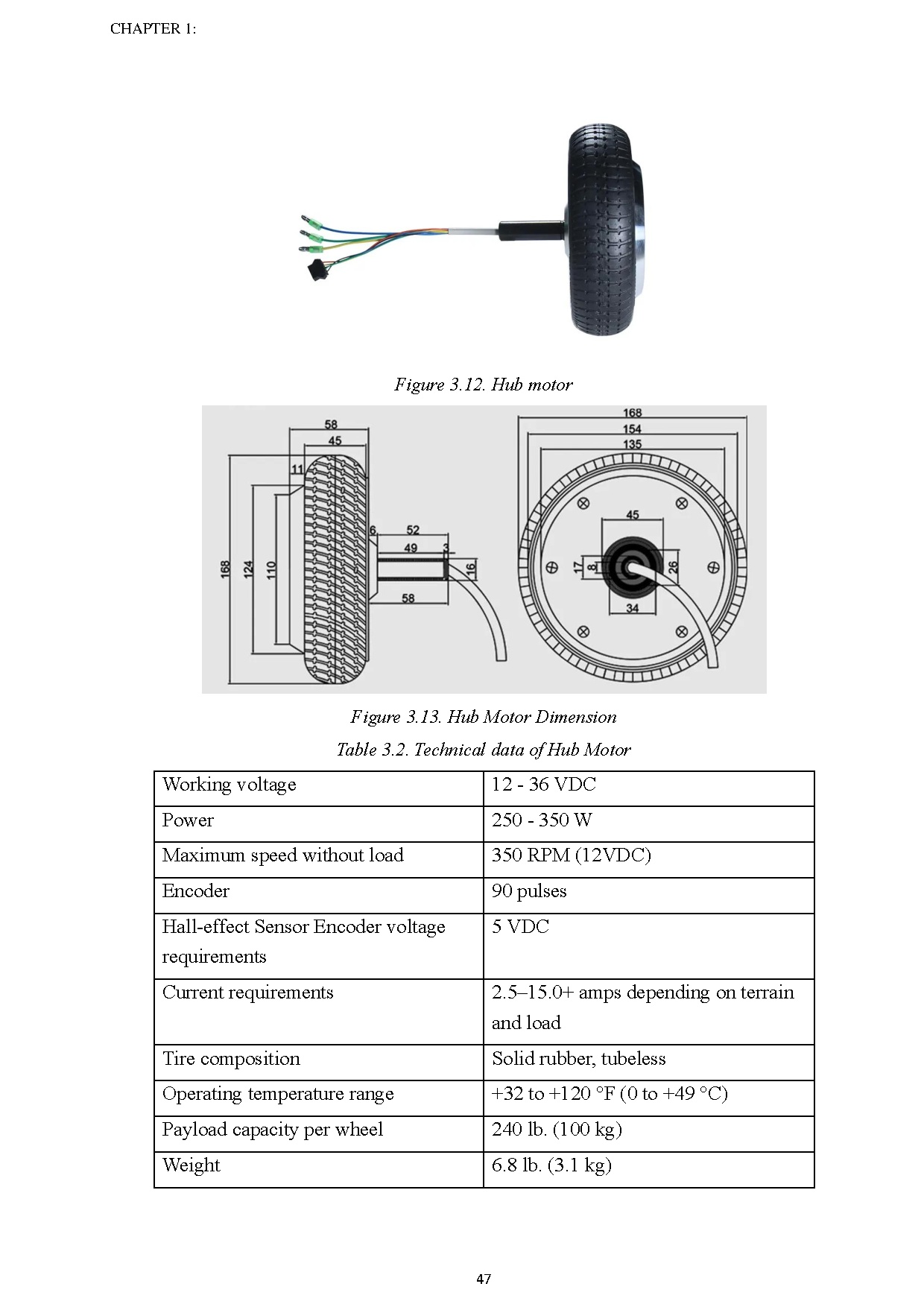 CHAPTER 1:

Figure 3.12. Hub motor

58
45
11
168
124
110
6
52
49
3
16
58
168
154
135
45
17
8
26
34

Figure 3.13. Hub Motor Dimension

Table 3.2. Technical data of Hub Motor

| Working voltage | 12 - 36 VDC |
|---|---|
| Power | 250 - 350 W |
| Maximum speed without load | 350 RPM (12VDC) |
| Encoder | 90 pulses |
| Hall-effect Sensor Encoder voltage requirements | 5 VDC |
| Current requirements | 2.5–15.0+ amps depending on terrain and load |
| Tire composition | Solid rubber, tubeless |
| Operating temperature range | +32 to +120 °F (0 to +49 °C) |
| Payload capacity per wheel | 240 lb. (100 kg) |
| Weight | 6.8 lb. (3.1 kg) |

47